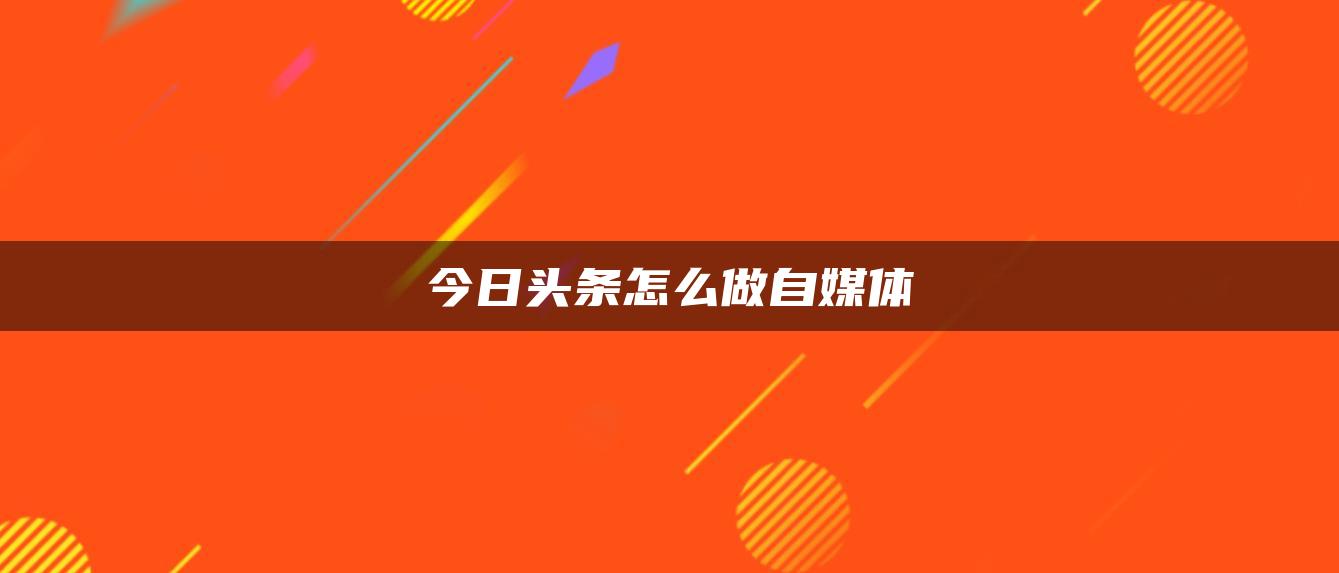 今日头条怎么做自媒体